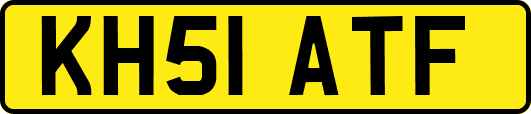 KH51 ATF